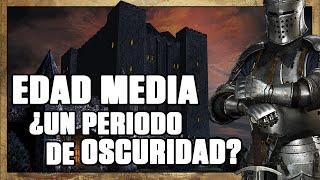 EDAD MEDIA
¿UN PERIODO
DE OSCURIDAD?